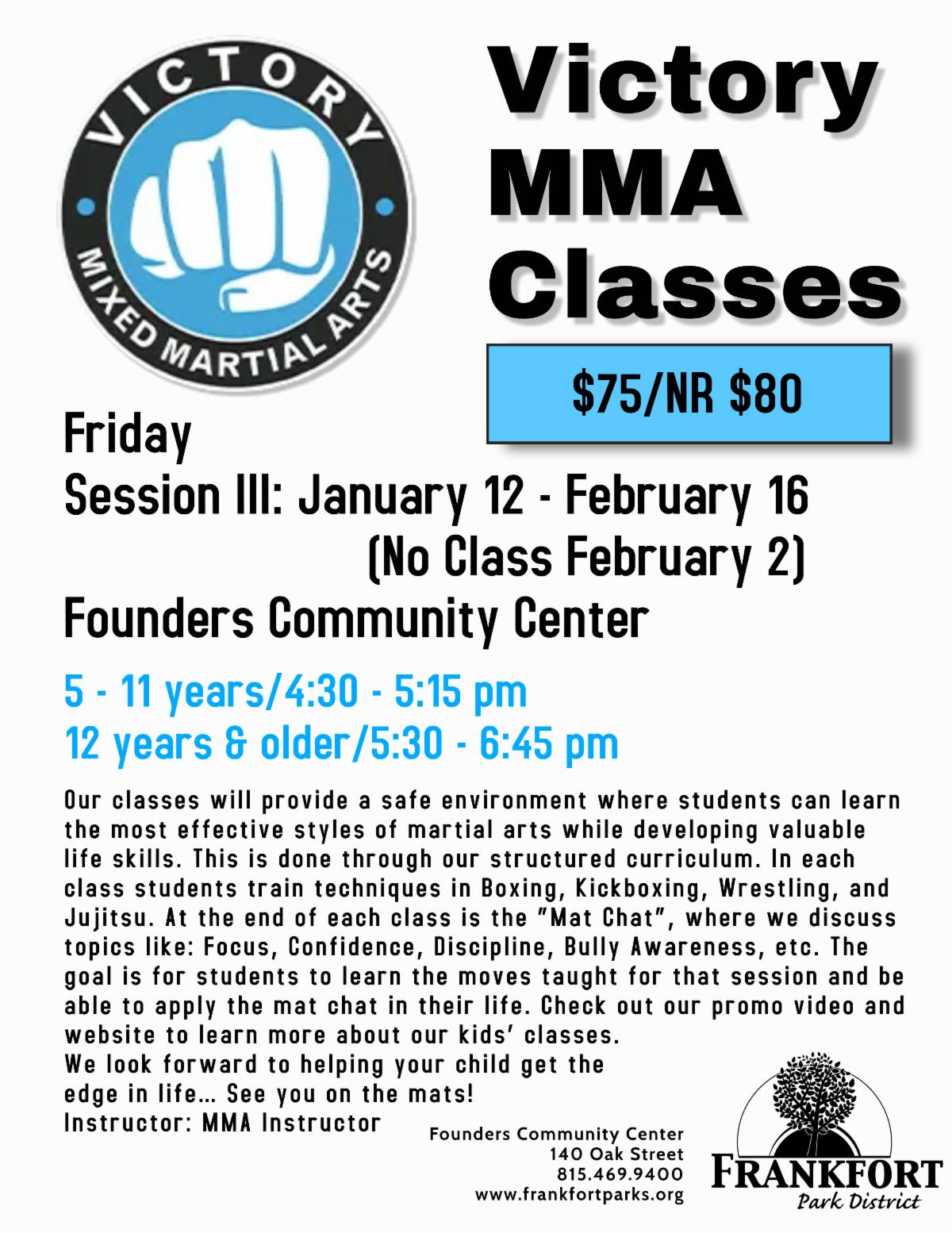 VICTORY
MIXED MARTIAL ARTS

Victory MMA Classes

$75/NR $80

Friday
Session III: January 12 - February 16
(No Class February 2)
Founders Community Center

5 - 11 years/4:30 - 5:15 pm
12 years & older/5:30 - 6:45 pm

Our classes will provide a safe environment where students can learn the most effective styles of martial arts while developing valuable life skills. This is done through our structured curriculum. In each class students train techniques in Boxing, Kickboxing, Wrestling, and Jujitsu. At the end of each class is the "Mat Chat", where we discuss topics like: Focus, Confidence, Discipline, Bully Awareness, etc. The goal is for students to learn the moves taught for that session and be able to apply the mat chat in their life. Check out our promo video and website to learn more about our kids' classes.
We look forward to helping your child get the edge in life... See you on the mats!
Instructor: MMA Instructor

Founders Community Center
140 Oak Street
815.469.9400
www.frankfortparks.org

FRANKFORT
Park District